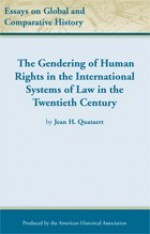 Essays on Global and Comparative History

The Gendering of Human Rights in the International Systems of Law in the Twentieth Century

by Jean H. Quataert

Produced by the American Historical Association